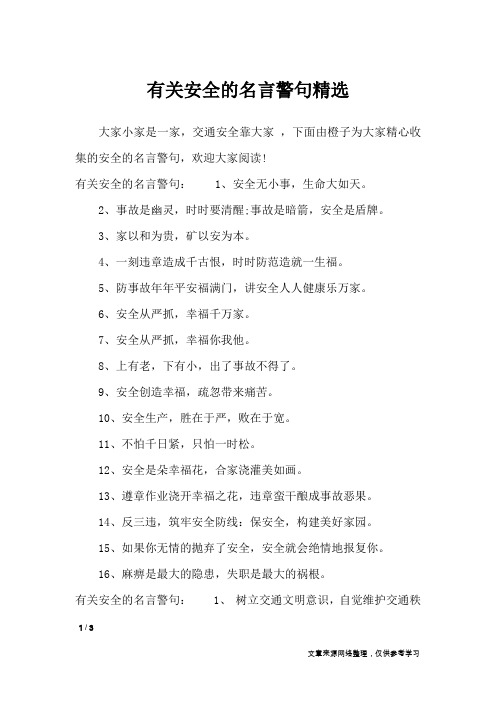 有关安全的名言警句精选

大家小家是一家，交通安全靠大家 ，下面由橙子为大家精心收集的安全的名言警句，欢迎大家阅读!

有关安全的名言警句： 1、安全无小事，生命大如天。

2、事故是幽灵，时时要清醒;事故是暗箭，安全是盾牌。

3、家以和为贵，矿以安为本。

4、一刻违章造成千古恨，时时防范造就一生福。

5、防事故年年平安福满门，讲安全人人健康乐万家。

6、安全从严抓，幸福千万家。

7、安全从严抓，幸福你我他。

8、上有老，下有小，出了事故不得了。

9、安全创造幸福，疏忽带来痛苦。

10、安全生产，胜在于严，败在于宽。

11、不怕千日紧，只怕一时松。

12、安全是朵幸福花，合家浇灌美如画。

13、遵章作业浇开幸福之花，违章蛮干酿成事故恶果。

14、反三违，筑牢安全防线：保安全，构建美好家园。

15、如果你无情的抛弃了安全，安全就会绝情地报复你。

16、麻痹是最大的隐患，失职是最大的祸根。

有关安全的名言警句： 1、 树立交通文明意识，自觉维护交通秩

1 / 3

文章来源网络整理，仅供参考学习